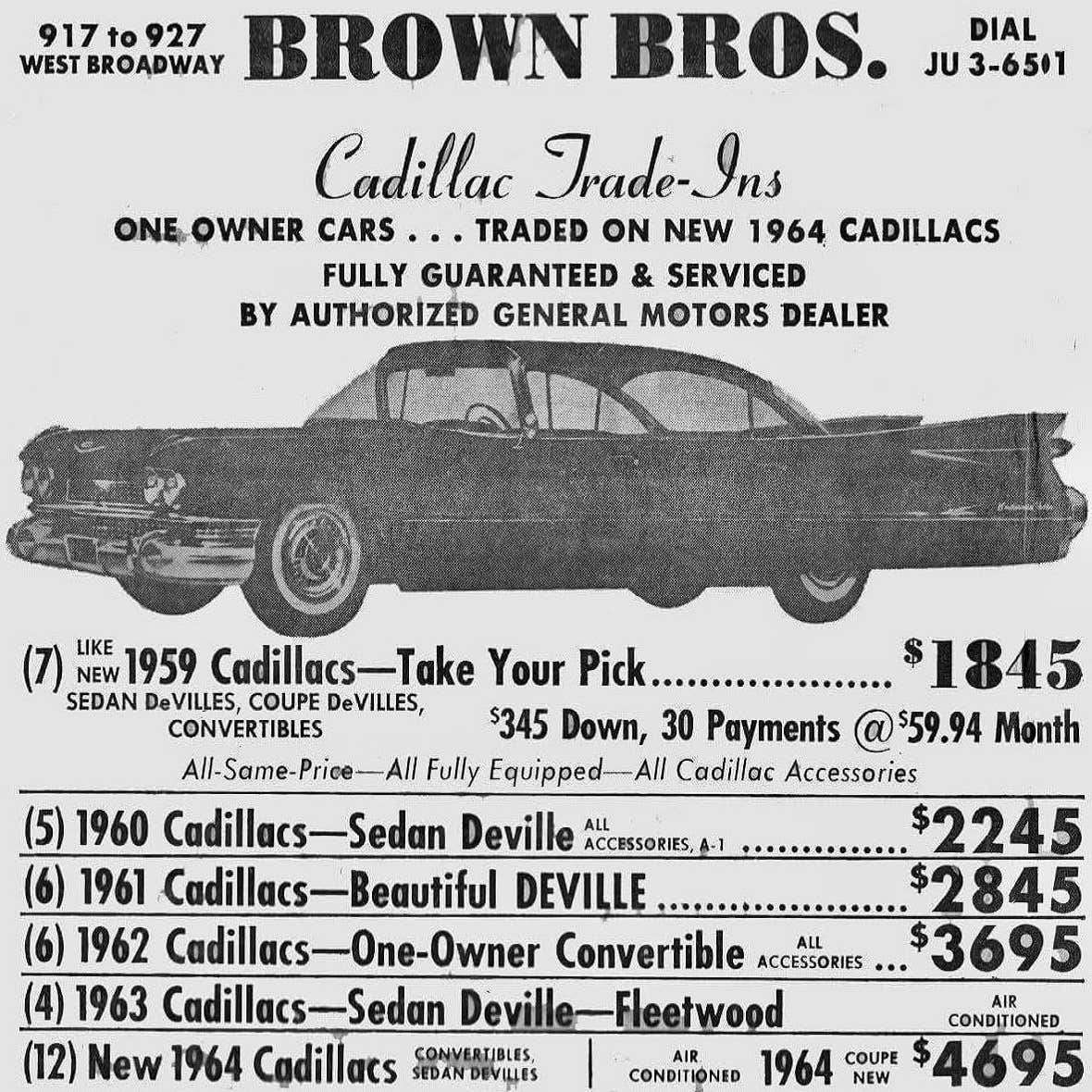 917 to 927
WEST BROADWAY

BROWN BROS.

DIAL
JU 3-6501

Cadillac Trade-Ins

ONE OWNER CARS . . . TRADED ON NEW 1964 CADILLACS
FULLY GUARANTEED & SERVICED
BY AUTHORIZED GENERAL MOTORS DEALER

(7) LIKE NEW 1959 Cadillacs—Take Your Pick $1845
SEDAN DeVILLES, COUPE DeVILLES, CONVERTIBLES
$345 Down, 30 Payments @ $59.94 Month
All-Same-Price—All Fully Equipped—All Cadillac Accessories

(5) 1960 Cadillacs—Sedan Deville ALL ACCESSORIES, A-1 $2245
(6) 1961 Cadillacs—Beautiful DEVILLE $2845
(6) 1962 Cadillacs—One-Owner Convertible ALL ACCESSORIES ... $3695
(4) 1963 Cadillacs—Sedan Deville—Fleetwood AIR CONDITIONED
(12) New 1964 Cadillacs CONVERTIBLES, SEDAN DEVILLES | AIR CONDITIONED 1964 COUPE NEW $4695